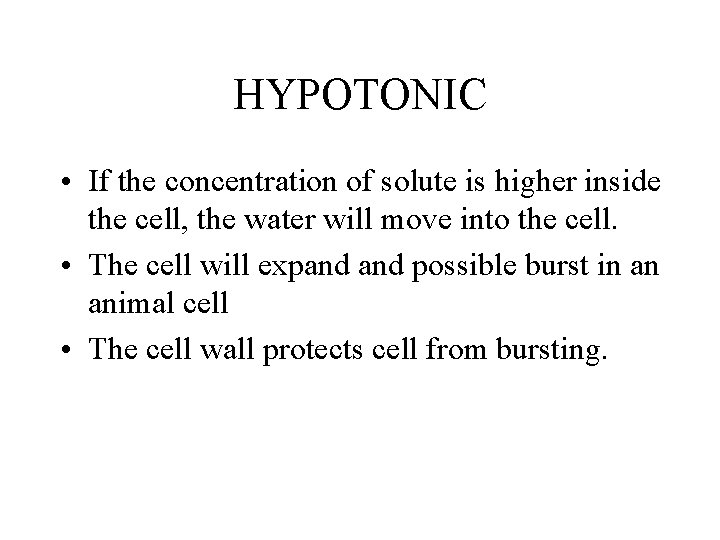 HYPOTONIC

• If the concentration of solute is higher inside the cell, the water will move into the cell.

• The cell will expand and possible burst in an animal cell

• The cell wall protects cell from bursting.